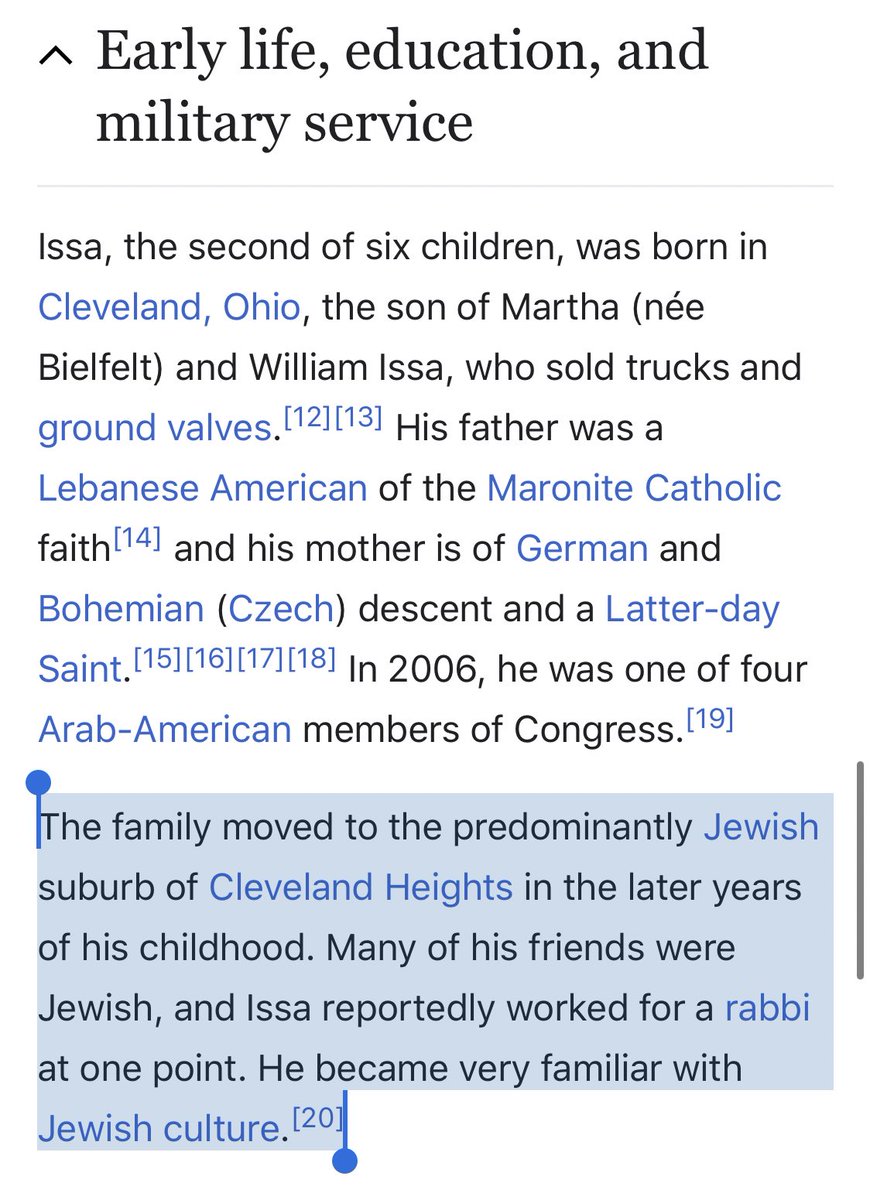 Early life, education, and military service

Issa, the second of six children, was born in Cleveland, Ohio, the son of Martha (née Bielfelt) and William Issa, who sold trucks and ground valves.[12][13] His father was a Lebanese American of the Maronite Catholic faith[14] and his mother is of German and Bohemian (Czech) descent and a Latter-day Saint.[15][16][17][18] In 2006, he was one of four Arab-American members of Congress.[19]

The family moved to the predominantly Jewish suburb of Cleveland Heights in the later years of his childhood. Many of his friends were Jewish, and Issa reportedly worked for a rabbi at one point. He became very familiar with Jewish culture.[20]